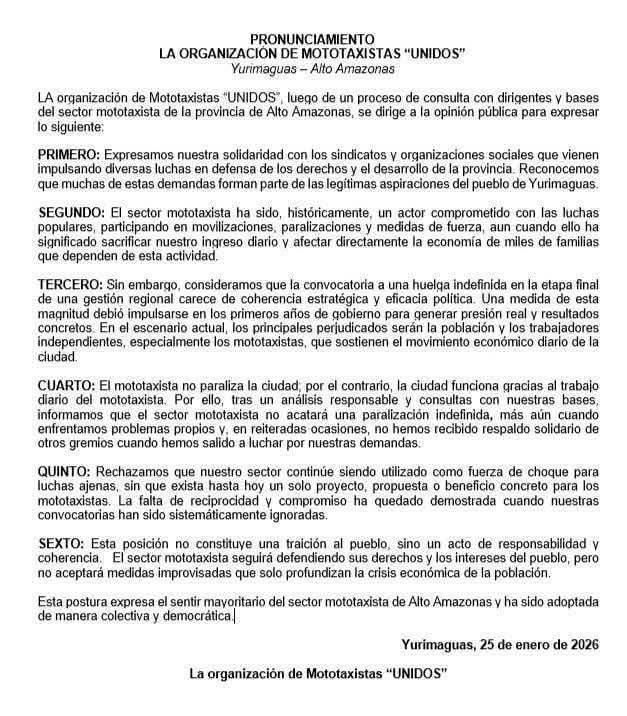 PRONUNCIAMIENTO
LA ORGANIZACIÓN DE MOTOTAXISTAS “UNIDOS”
Yurimaguas – Alto Amazonas

LA organización de Mototaxistas “UNIDOS”, luego de un proceso de consulta con dirigentes y bases del sector mototaxista de la provincia de Alto Amazonas, se dirige a la opinión pública para expresar lo siguiente:

PRIMERO: Expresamos nuestra solidaridad con los sindicatos y organizaciones sociales que vienen impulsando diversas luchas en defensa de los derechos y el desarrollo de la provincia. Reconocemos que muchas de estas demandas forman parte de las legítimas aspiraciones del pueblo de Yurimaguas.

SEGUNDO: El sector mototaxista ha sido, históricamente, un actor comprometido con las luchas populares, participando en movilizaciones, paralizaciones y medidas de fuerza, aun cuando ello ha significado sacrificar nuestro ingreso diario y afectar directamente la economía de miles de familias que dependen de esta actividad.

TERCERO: Sin embargo, consideramos que la convocatoria a una huelga indefinida en la etapa final de una gestión regional carece de coherencia estratégica y eficacia política. Una medida de esta magnitud debió impulsarse en los primeros años de gobierno para generar presión real y resultados concretos. En el escenario actual, los principales perjudicados serán la población y los trabajadores independientes, especialmente los mototaxistas, que sostienen el movimiento económico diario de la ciudad.

CUARTO: El mototaxista no paraliza la ciudad; por el contrario, la ciudad funciona gracias al trabajo diario del mototaxista. Por ello, tras un análisis responsable y consultas con nuestras bases, informamos que el sector mototaxista no acatará una paralización indefinida, más aún cuando enfrentamos problemas propios y, en reiteradas ocasiones, no hemos recibido respaldo solidario de otros gremios cuando hemos salido a luchar por nuestras demandas.

QUINTO: Rechazamos que nuestro sector continúe siendo utilizado como fuerza de choque para luchas ajenas, sin que exista hasta hoy un solo proyecto, propuesta o beneficio concreto para los mototaxistas. La falta de reciprocidad y compromiso ha quedado demostrada cuando nuestras convocatorias han sido sistemáticamente ignoradas.

SEXTO: Esta posición no constituye una traición al pueblo, sino un acto de responsabilidad y coherencia. El sector mototaxista seguirá defendiendo sus derechos y los intereses del pueblo, pero no aceptará medidas improvisadas que solo profundizan la crisis económica de la población.

Esta postura expresa el sentir mayoritario del sector mototaxista de Alto Amazonas y ha sido adoptada de manera colectiva y democrática.

Yurimaguas, 25 de enero de 2026

La organización de Mototaxistas “UNIDOS”